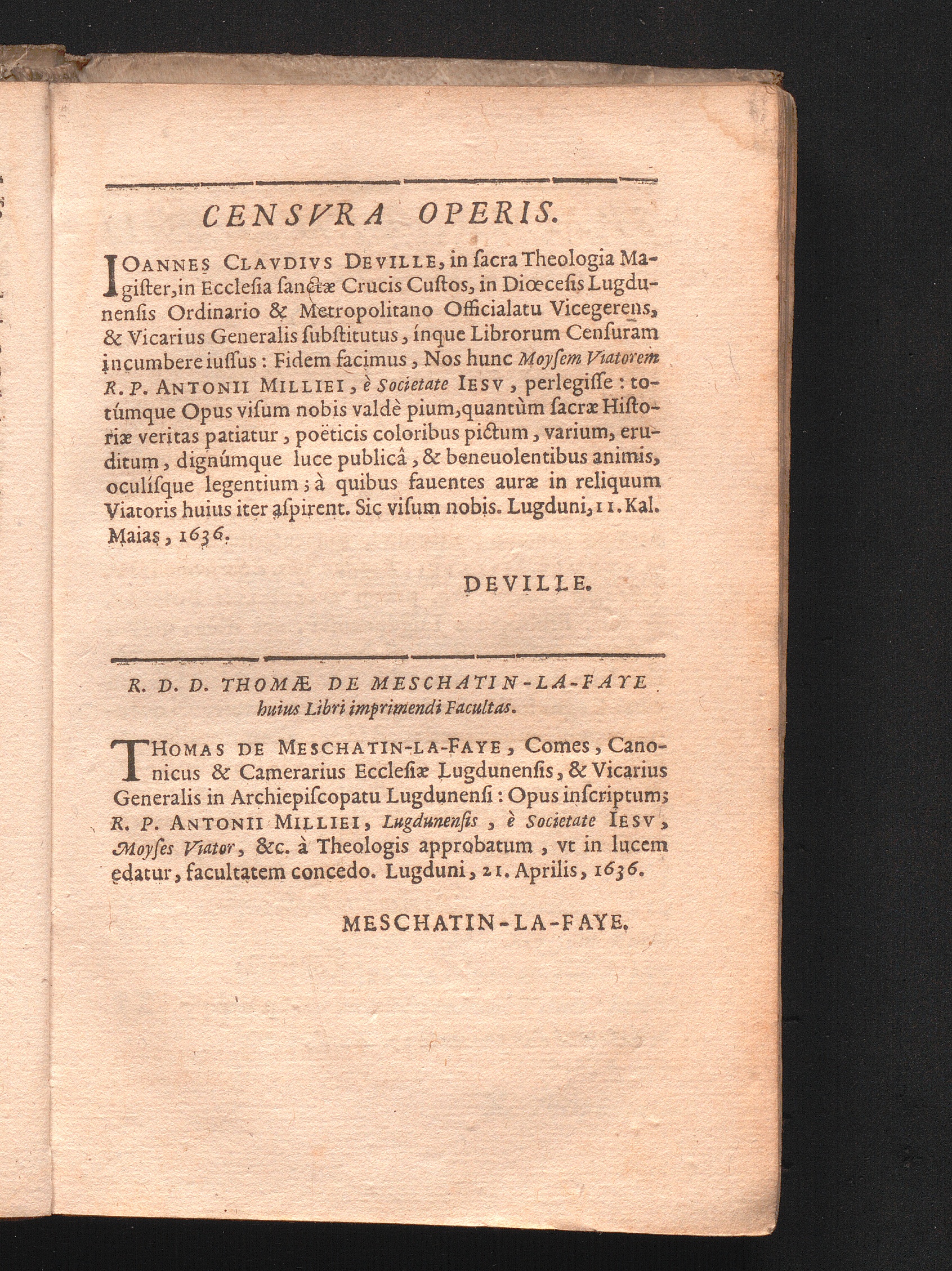 CENSVRA OPERIS.

IOANNES CLAVDIVS DEVILLE, in ſacra Theologia Magiſter, in Eccleſia ſanctæ Crucis Cuſtos, in Diœceſis Lugdunenſis Ordinario & Metropolitano Officialatu Vicegerens, & Vicarius Generalis ſubſtitutus, ínque Librorum Cenſuram incumbere iuſſus: Fidem facimus, Nos hunc Moyſem Viatorem R. P. ANTONII MILLIEI, è Societate IESV, perlegiſſe: totúmque Opus viſum nobis valdè pium, quantùm ſacræ Hiſtoriæ veritas patiatur, poëticis coloribus pictum, varium, eruditum, dignúmque luce publicâ, & beneuolentibus animis, oculíſque legentium; à quibus fauentes auræ in reliquum Viatoris huius iter aſpirent. Sic viſum nobis. Lugduni, 11. Kal. Maias, 1636.

DEVILLE.

R. D. D. THOMÆ DE MESCHATIN-LA-FAYE huius Libri imprimendi Facultas.

THOMAS DE MESCHATIN-LA-FAYE, Comes, Canonicus & Camerarius Eccleſiæ Lugdunenſis, & Vicarius Generalis in Archiepiſcopatu Lugdunenſi: Opus inſcriptum; R. P. ANTONII MILLIEI, Lugdunenſis, è Societate IESV, Moyſes Viator, &c. à Theologis approbatum, vt in lucem edatur, facultatem concedo. Lugduni, 21. Aprilis, 1636.

MESCHATIN-LA-FAYE.